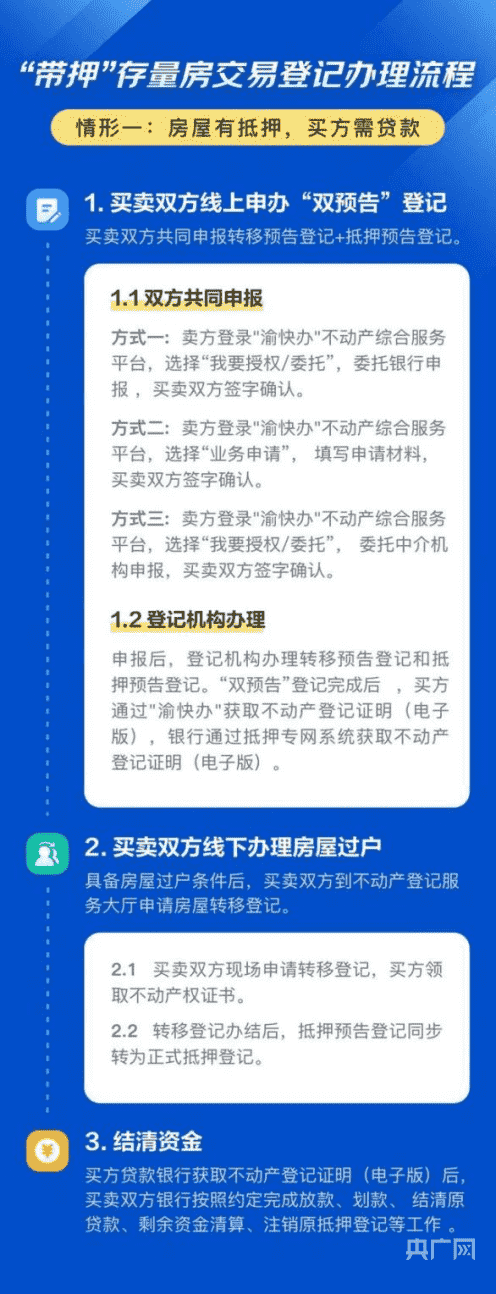 “带押”存量房交易登记办理流程

情形一：房屋有抵押，买方需贷款

1. 买卖双方线上申办“双预告”登记

买卖双方共同申报转移预告登记+抵押预告登记。

1.1 双方共同申报

方式一：卖方登录"渝快办"不动产综合服务平台，选择“我要授权/委托”，委托银行申报，买卖双方签字确认。

方式二：卖方登录"渝快办"不动产综合服务平台，选择“业务申请”，填写申请材料，买卖双方签字确认。

方式三：卖方登录"渝快办"不动产综合服务平台，选择“我要授权/委托”，委托中介机构申报，买卖双方签字确认。

1.2 登记机构办理

申报后，登记机构办理转移预告登记和抵押预告登记。“双预告”登记完成后，买方通过"渝快办"获取不动产登记证明（电子版），银行通过抵押专网系统获取不动产登记证明（电子版）。

2. 买卖双方线下办理房屋过户

具备房屋过户条件后，买卖双方到不动产登记服务大厅申请房屋转移登记。

2.1 买卖双方现场申请转移登记，买方领取不动产权证书。

2.2 转移登记办结后，抵押预告登记同步转为正式抵押登记。

3. 结清资金

买方贷款银行获取不动产登记证明（电子版）后，买卖双方银行按照约定完成放款、划款、结清原贷款、剩余资金清算、注销原抵押登记等工作。

央广网